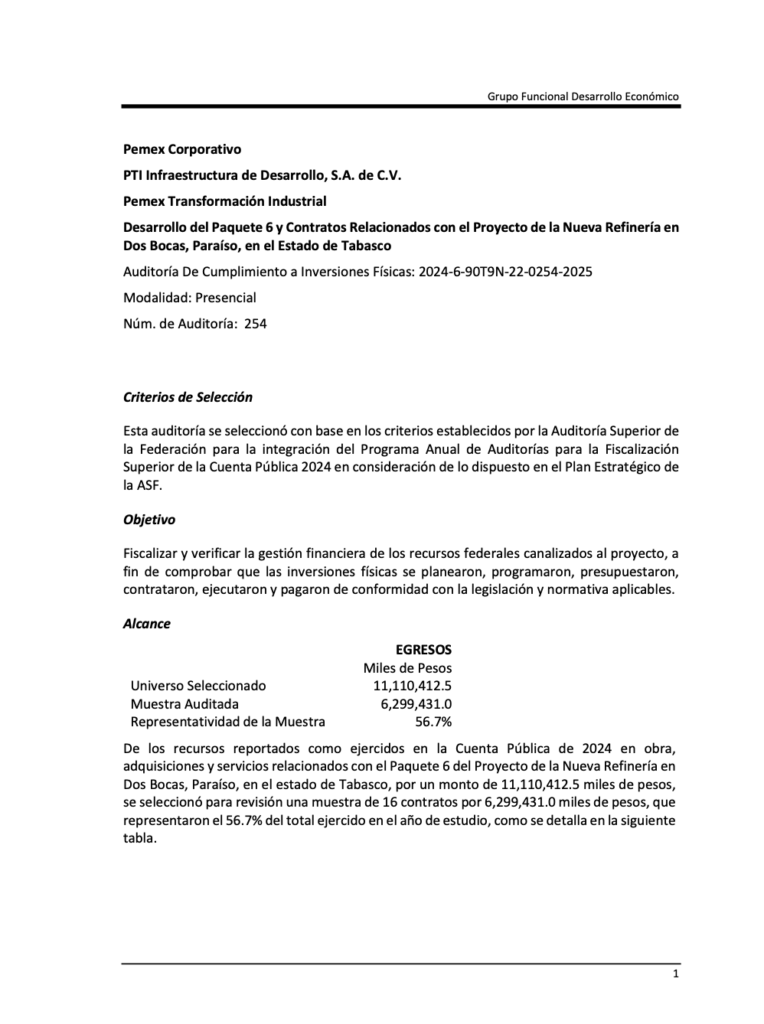 Grupo Funcional Desarrollo Económico

Pemex Corporativo

PTI Infraestructura de Desarrollo, S.A. de C.V.

Pemex Transformación Industrial

Desarrollo del Paquete 6 y Contratos Relacionados con el Proyecto de la Nueva Refinería en Dos Bocas, Paraíso, en el Estado de Tabasco

Auditoría De Cumplimiento a Inversiones Físicas: 2024-6-90T9N-22-0254-2025

Modalidad: Presencial

Núm. de Auditoría: 254

Criterios de Selección

Esta auditoría se seleccionó con base en los criterios establecidos por la Auditoría Superior de la Federación para la integración del Programa Anual de Auditorías para la Fiscalización Superior de la Cuenta Pública 2024 en consideración de lo dispuesto en el Plan Estratégico de la ASF.

Objetivo

Fiscalizar y verificar la gestión financiera de los recursos federales canalizados al proyecto, a fin de comprobar que las inversiones físicas se planearon, programaron, presupuestaron, contrataron, ejecutaron y pagaron de conformidad con la legislación y normativa aplicables.

Alcance

| | EGRESOS |
|---|---|
| | Miles de Pesos |
| Universo Seleccionado | 11,110,412.5 |
| Muestra Auditada | 6,299,431.0 |
| Representatividad de la Muestra | 56.7% |

De los recursos reportados como ejercidos en la Cuenta Pública de 2024 en obra, adquisiciones y servicios relacionados con el Paquete 6 del Proyecto de la Nueva Refinería en Dos Bocas, Paraíso, en el estado de Tabasco, por un monto de 11,110,412.5 miles de pesos, se seleccionó para revisión una muestra de 16 contratos por 6,299,431.0 miles de pesos, que representaron el 56.7% del total ejercido en el año de estudio, como se detalla en la siguiente tabla.

1